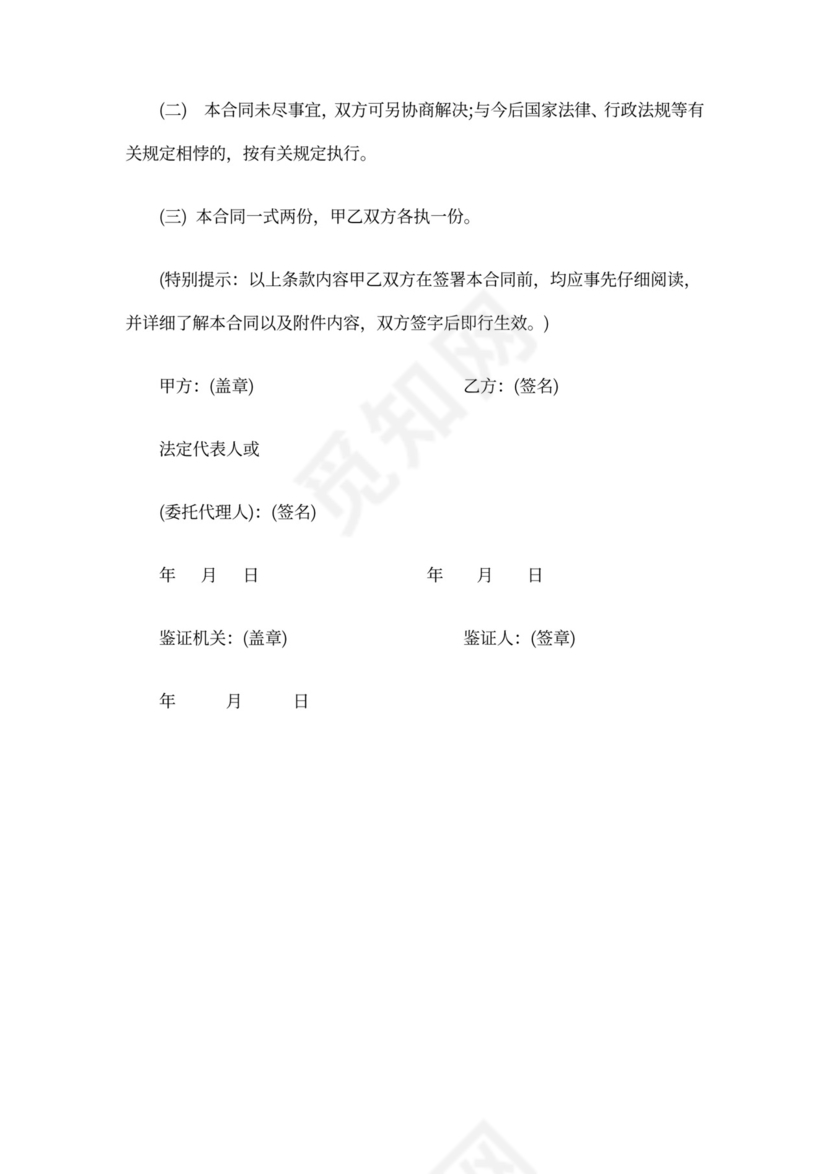 (二) 本合同未尽事宜，双方可另协商解决;与今后国家法律、行政法规等有关规定相悖的，按有关规定执行。

(三) 本合同一式两份，甲乙双方各执一份。

(特别提示：以上条款内容甲乙双方在签署本合同前，均应事先仔细阅读，并详细了解本合同以及附件内容，双方签字后即行生效。)

甲方：(盖章) 乙方：(签名)

法定代表人或

(委托代理人)：(签名)

年 月 日 年 月 日

鉴证机关：(盖章) 鉴证人：(签章)

年 月 日

觅知网